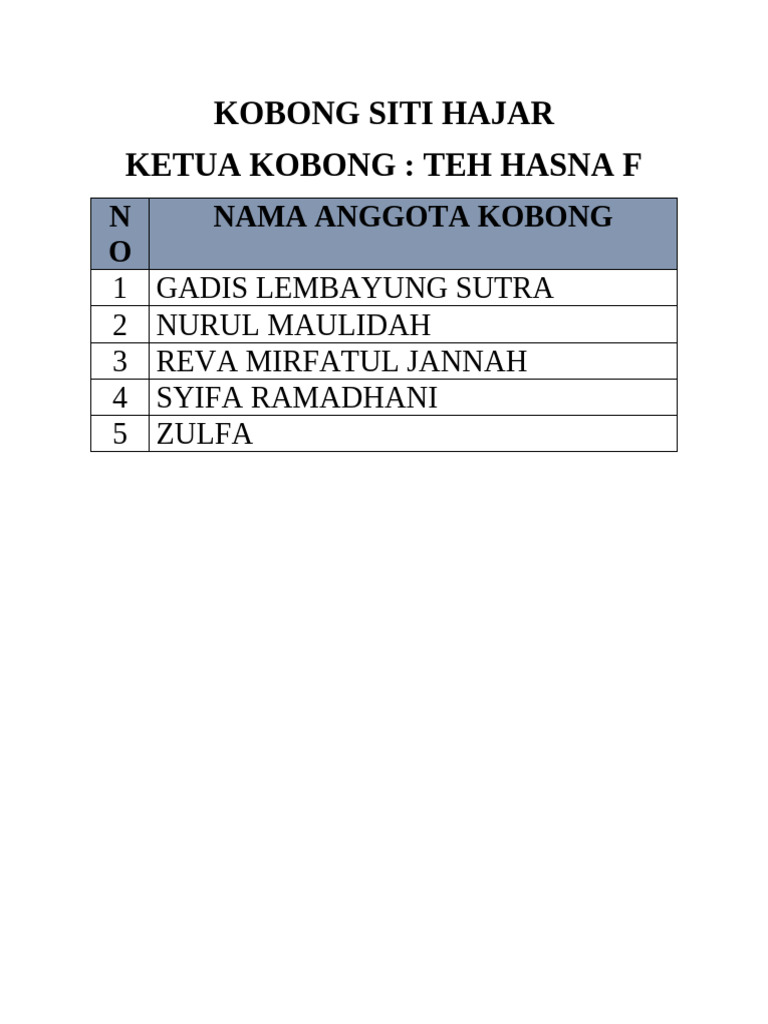 KOBONG SITI HAJAR

KETUA KOBONG : TEH HASNA F

| NO | NAMA ANGGOTA KOBONG |
|---|---|
| 1 | GADIS LEMBAYUNG SUTRA |
| 2 | NURUL MAULIDAH |
| 3 | REVA MIRFATUL JANNAH |
| 4 | SYIFA RAMADHANI |
| 5 | ZULFA |